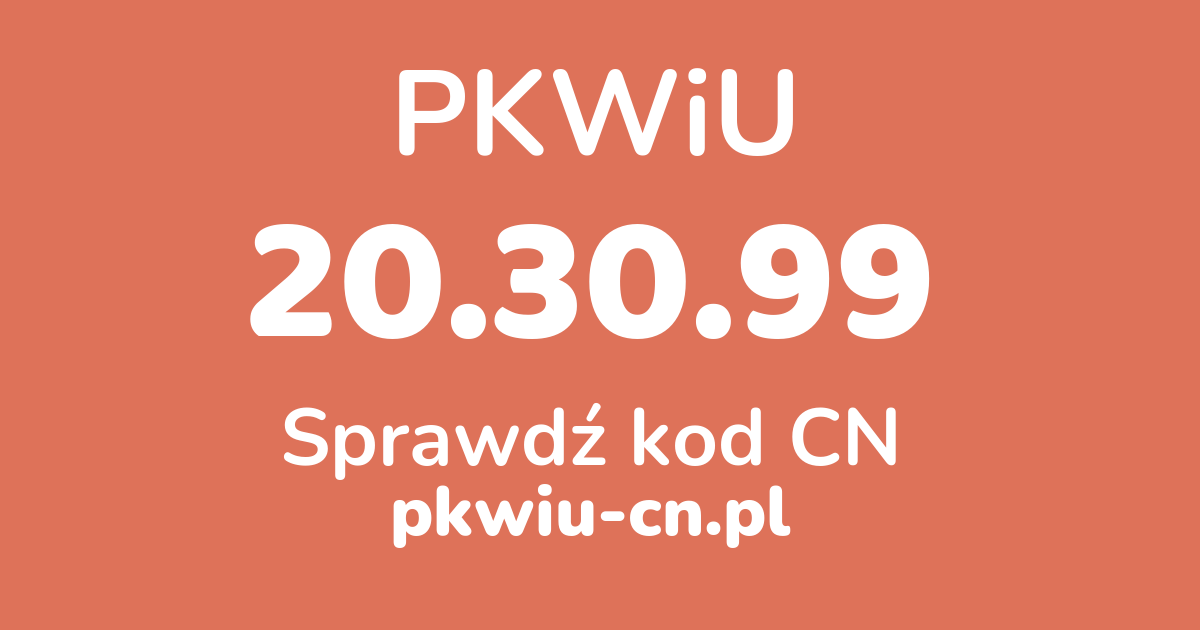 PKWiU

20.30.99

Sprawdź kod CN

pkwiu-cn.pl